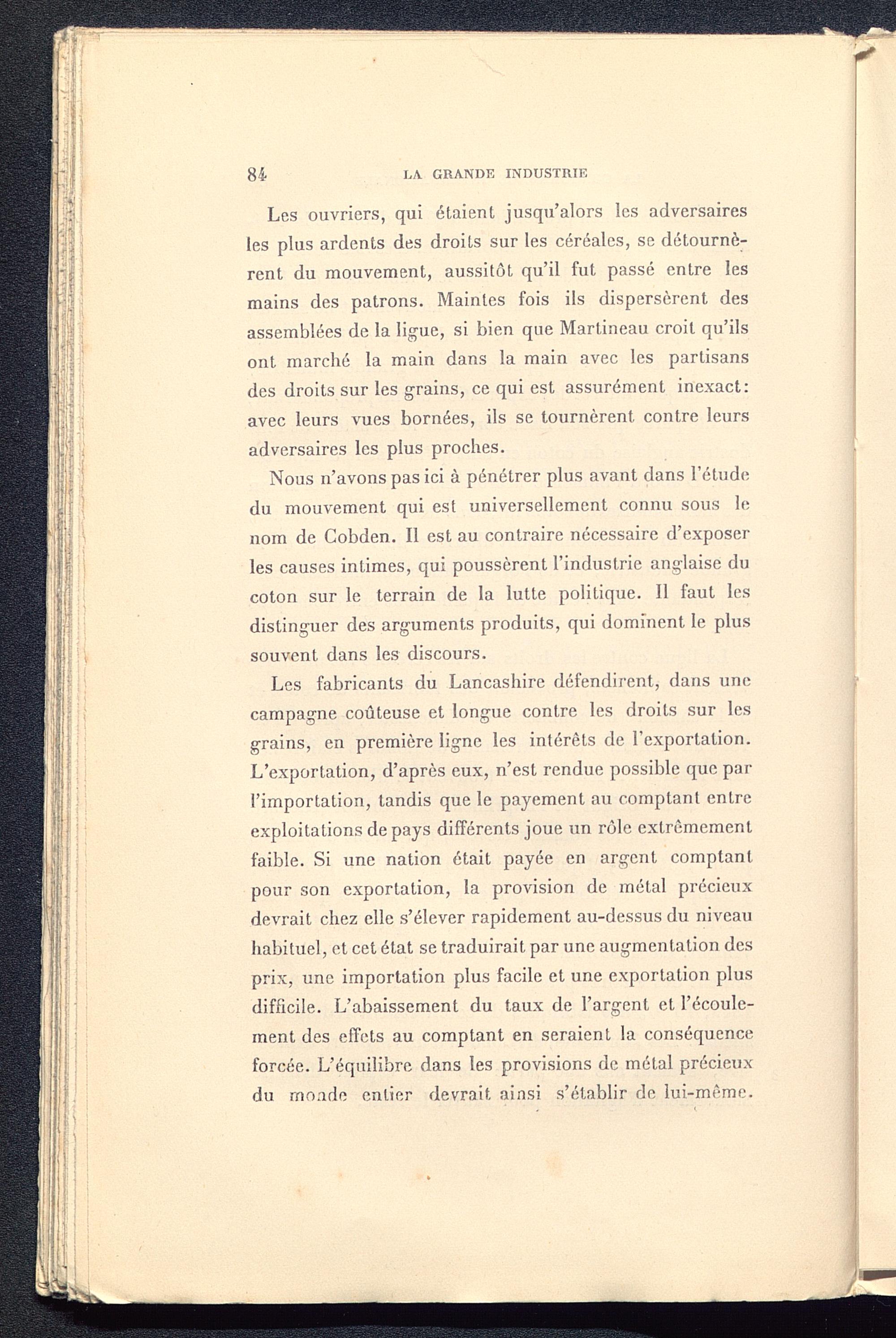 84 LA GRANDE INDUSTRIE

Les ouvriers, qui étaient jusqu'alors les adversaires les plus ardents des droits sur les céréales, se détournèrent du mouvement, aussitôt qu'il fut passé entre les mains des patrons. Maintes fois ils dispersèrent des assemblées de la ligue, si bien que Martineau croit qu'ils ont marché la main dans la main avec les partisans des droits sur les grains, ce qui est assurément inexact: avec leurs vues bornées, ils se tournèrent contre leurs adversaires les plus proches.

Nous n'avons pas ici à pénétrer plus avant dans l'étude du mouvement qui est universellement connu sous le nom de Cobden. Il est au contraire nécessaire d'exposer les causes intimes, qui poussèrent l'industrie anglaise du coton sur le terrain de la lutte politique. Il faut les distinguer des arguments produits, qui dominent le plus souvent dans les discours.

Les fabricants du Lancashire défendirent, dans une campagne coûteuse et longue contre les droits sur les grains, en première ligne les intérêts de l'exportation. L'exportation, d'après eux, n'est rendue possible que par l'importation, tandis que le payement au comptant entre exploitations de pays différents joue un rôle extrêmement faible. Si une nation était payée en argent comptant pour son exportation, la provision de métal précieux devrait chez elle s'élever rapidement au-dessus du niveau habituel, et cet état se traduirait par une augmentation des prix, une importation plus facile et une exportation plus difficile. L'abaissement du taux de l'argent et l'écoulement des effets au comptant en seraient la conséquence forcée. L'équilibre dans les provisions de métal précieux du monde entier devrait ainsi s'établir de lui-même.